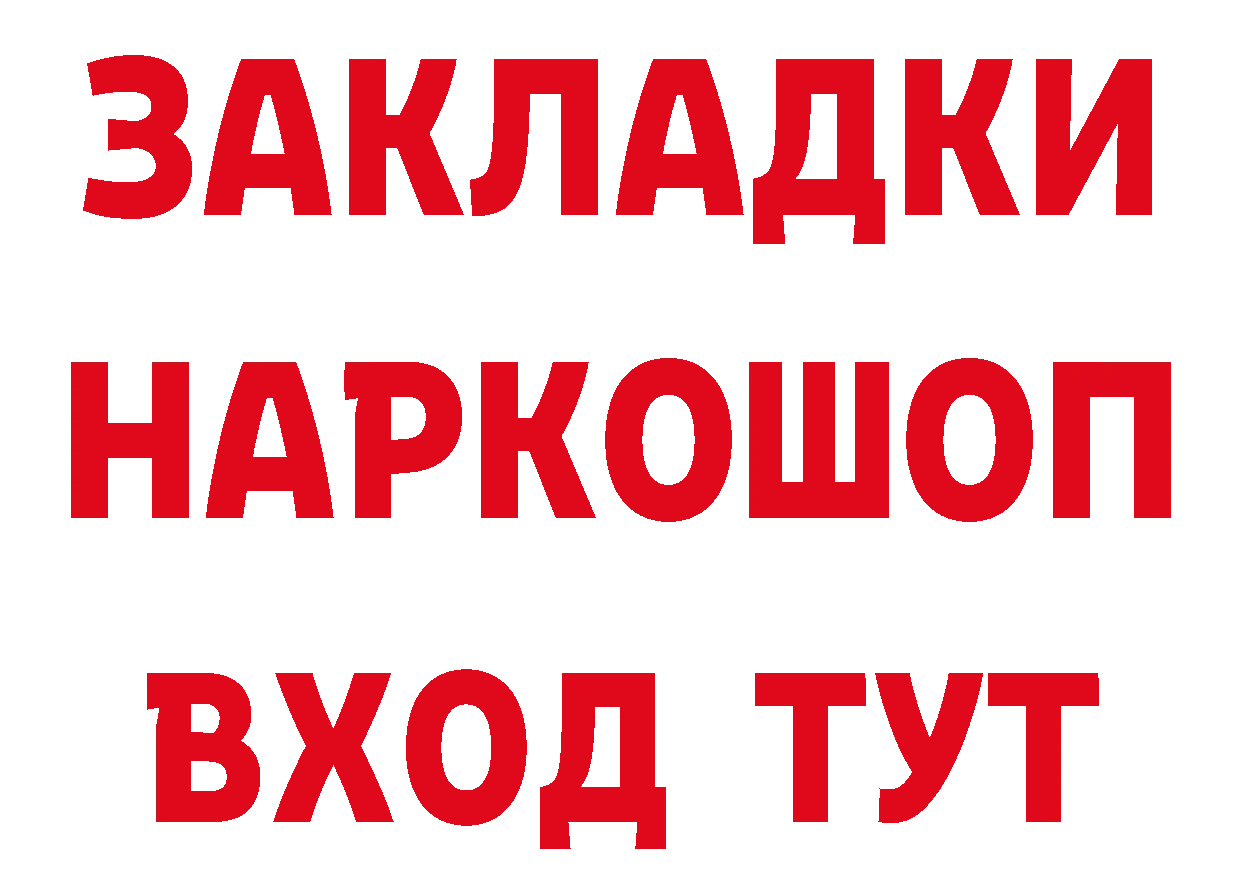 ЗАКЛАДКИ НАРКОШОП ВХОД ТУТ